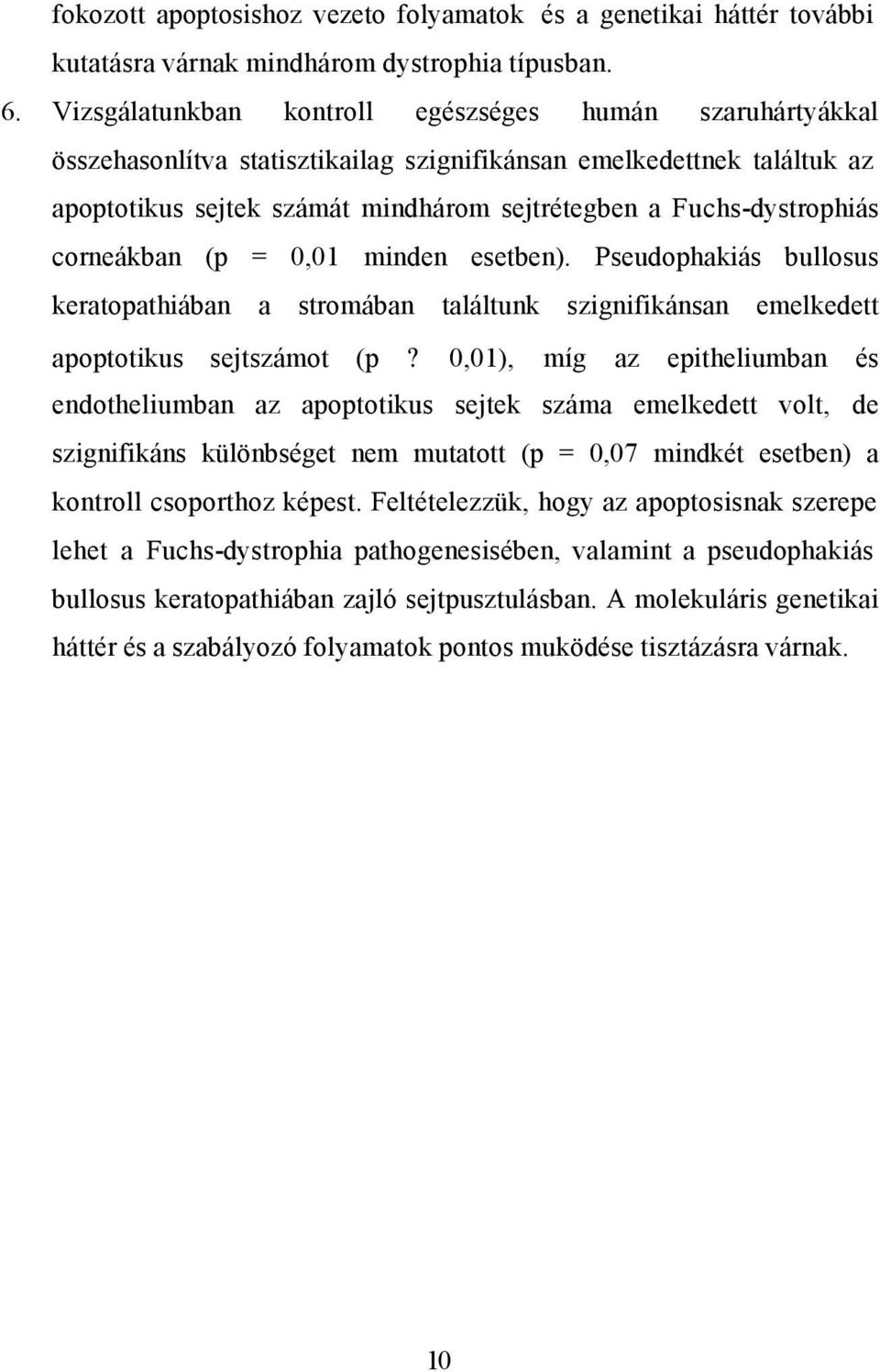 fokozott apoptosishoz vezeto folyamatok és a genetikai háttér további kutatásra várnak mindhárom dystrophia típusban.

6. Vizsgálatunkban kontroll egészséges humán szaruhártyákkal összehasonlítva statisztikailag szignifikánsan emelkedettnek találtuk az apoptotikus sejtek számát mindhárom sejtrétegben a Fuchs-dystrophiás corneákban (p = 0,01 minden esetben). Pseudophakiás bullosus keratopathiában a stromában találtunk szignifikánsan emelkedett apoptotikus sejtszámot (p ? 0,01), míg az epitheliumban és endotheliumban az apoptotikus sejtek száma emelkedett volt, de szignifikáns különbséget nem mutatott (p = 0,07 mindkét esetben) a kontroll csoporthoz képest. Feltételezzük, hogy az apoptosisnak szerepe lehet a Fuchs-dystrophia pathogenesisében, valamint a pseudophakiás bullosus keratopathiában zajló sejtpusztulásban. A molekuláris genetikai háttér és a szabályozó folyamatok pontos muködése tisztázásra várnak.

10